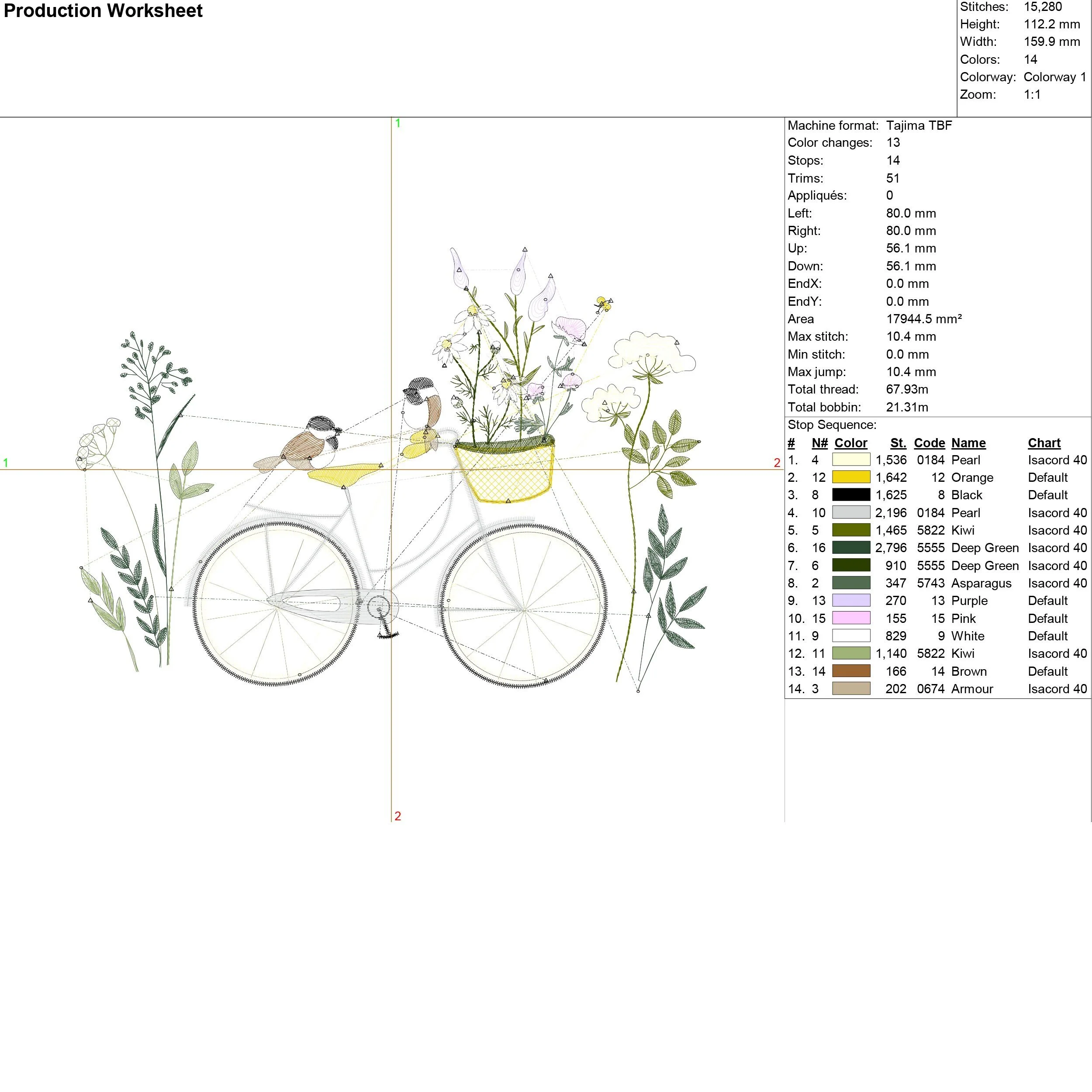 Production Worksheet

Stitches: 15,280
Height: 112.2 mm
Width: 159.9 mm
Colors: 14
Colorway: Colorway 1
Zoom: 1:1

1

1

2

2

Machine format: Tajima TBF
Color changes: 13
Stops: 14
Trims: 51
Appliqués: 0
Left: 80.0 mm
Right: 80.0 mm
Up: 56.1 mm
Down: 56.1 mm
EndX: 0.0 mm
EndY: 0.0 mm
Area 17944.5 mm²
Max stitch: 10.4 mm
Min stitch: 0.0 mm
Max jump: 10.4 mm
Total thread: 67.93m
Total bobbin: 21.31m

Stop Sequence:

| # | N# | Color | St. | Code | Name | Chart |
|---|---|---|---|---|---|---|
| 1. | 4 | | 1,536 | 0184 | Pearl | Isacord 40 |
| 2. | 12 | | 1,642 | 12 | Orange | Default |
| 3. | 8 | | 1,625 | 8 | Black | Default |
| 4. | 10 | | 2,196 | 0184 | Pearl | Isacord 40 |
| 5. | 5 | | 1,465 | 5822 | Kiwi | Isacord 40 |
| 6. | 16 | | 2,796 | 5555 | Deep Green | Isacord 40 |
| 7. | 6 | | 910 | 5555 | Deep Green | Isacord 40 |
| 8. | 2 | | 347 | 5743 | Asparagus | Isacord 40 |
| 9. | 13 | | 270 | 13 | Purple | Default |
| 10. | 15 | | 155 | 15 | Pink | Default |
| 11. | 9 | | 829 | 9 | White | Default |
| 12. | 11 | | 1,140 | 5822 | Kiwi | Isacord 40 |
| 13. | 14 | | 166 | 14 | Brown | Default |
| 14. | 3 | | 202 | 0674 | Armour | Isacord 40 |